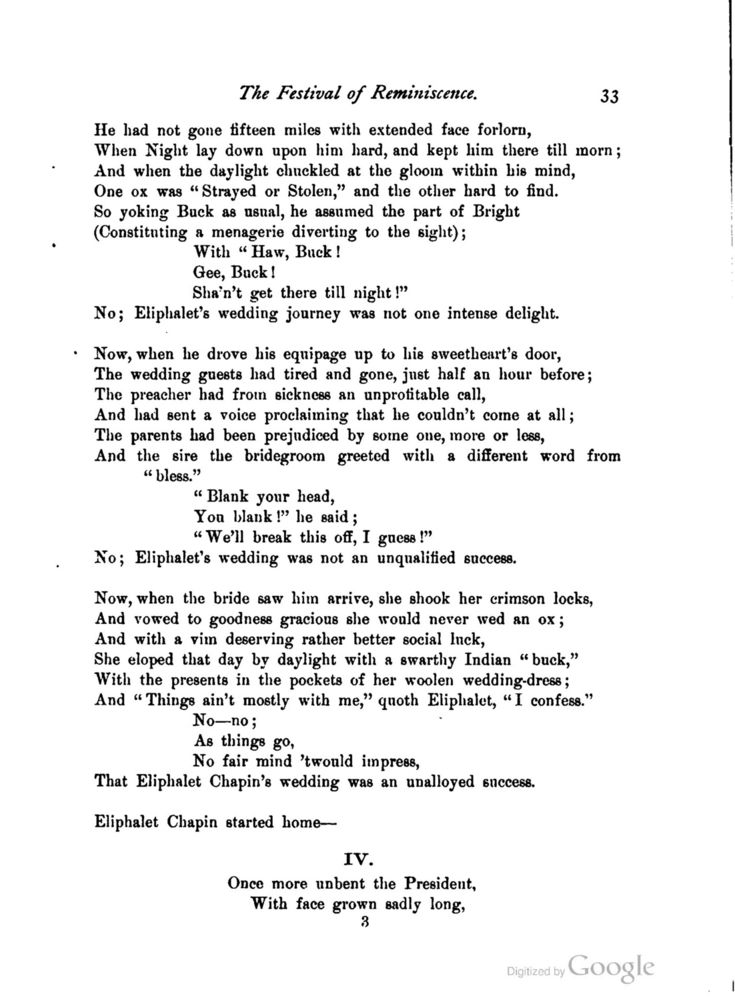 The Festival of Reminiscence. 33

He had not gone fifteen miles with extended face forlorn,
When Night lay down upon him hard, and kept him there till morn;
And when the daylight chuckled at the gloom within his mind,
One ox was "Strayed or Stolen," and the other hard to find.
So yoking Buck as usual, he assumed the part of Bright
(Constituting a menagerie diverting to the sight);
With "Haw, Buck!
Gee, Buck!
Sha'n't get there till night!"
No; Eliphalet's wedding journey was not one intense delight.

Now, when he drove his equipage up to his sweetheart's door,
The wedding guests had tired and gone, just half an hour before;
The preacher had from sickness an unprofitable call,
And had sent a voice proclaiming that he couldn't come at all;
The parents had been prejudiced by some one, more or less,
And the sire the bridegroom greeted with a different word from "bless."
"Blank your head,
You blank!" he said;
"We'll break this off, I guess!"
No; Eliphalet's wedding was not an unqualified success.

Now, when the bride saw him arrive, she shook her crimson locks,
And vowed to goodness gracious she would never wed an ox;
And with a vim deserving rather better social luck,
She eloped that day by daylight with a swarthy Indian "buck,"
With the presents in the pockets of her woolen wedding-dress;
And "Things ain't mostly with me," quoth Eliphalet, "I confess."
No—no;
As things go,
No fair mind 'twould impress,
That Eliphalet Chapin's wedding was an unalloyed success.

Eliphalet Chapin started home—

IV.

Once more unbent the President,
With face grown sadly long,
3

Digitized by Google